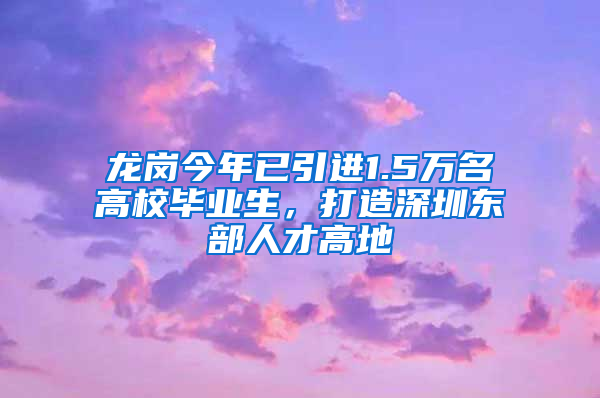 龙岗今年已引进1.5万名高校毕业生，打造深圳东部人才高地